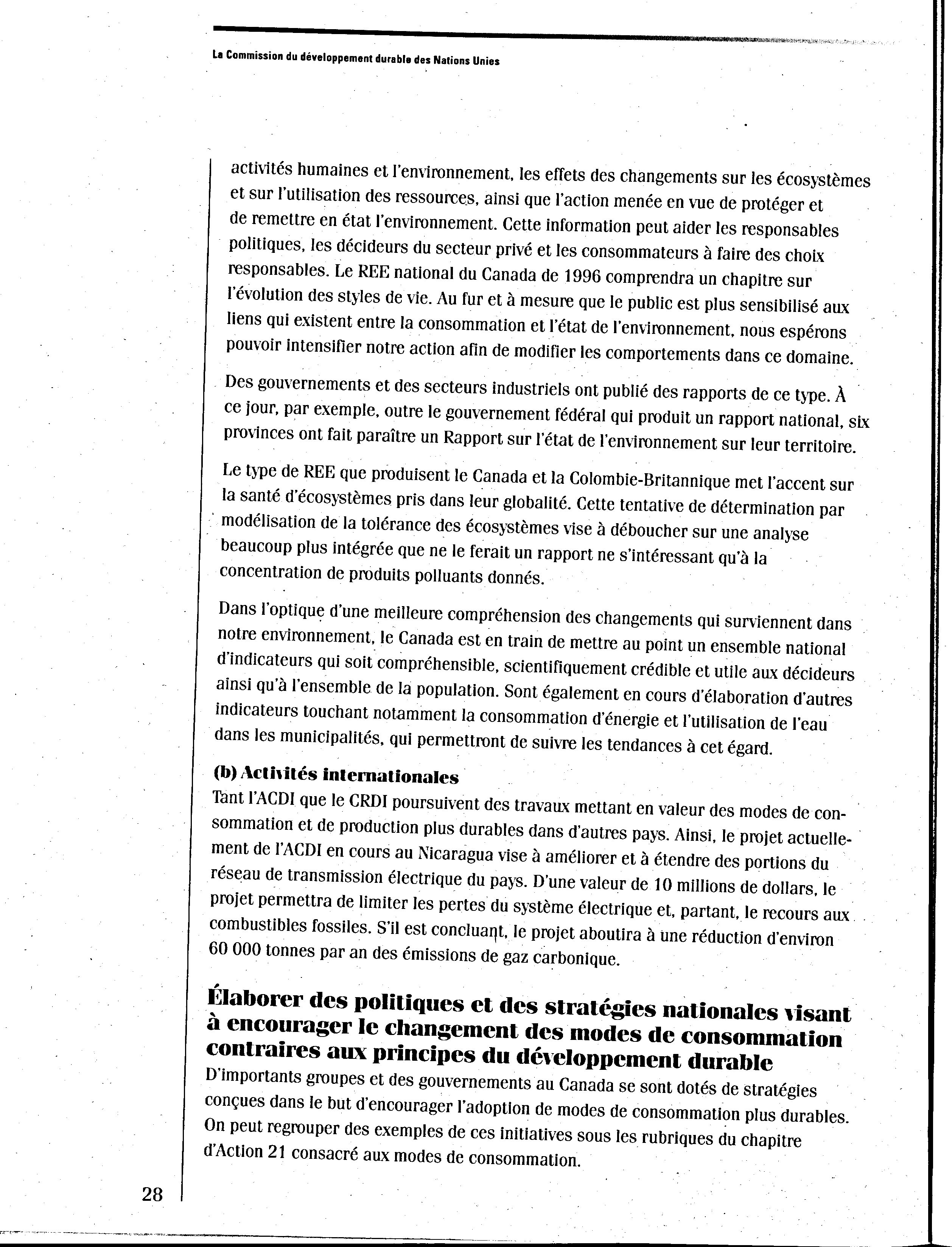 La Commission du développement durable des Nations Unies

activités humaines et l'environnement, les effets des changements sur les écosystèmes et sur l'utilisation des ressources, ainsi que l'action menée en vue de protéger et de remettre en état l'environnement. Cette information peut aider les responsables politiques, les décideurs du secteur privé et les consommateurs à faire des choix responsables. Le REE national du Canada de 1996 comprendra un chapitre sur l'évolution des styles de vie. Au fur et à mesure que le public est plus sensibilisé aux liens qui existent entre la consommation et l'état de l'environnement, nous espérons pouvoir intensifier notre action afin de modifier les comportements dans ce domaine.

Des gouvernements et des secteurs industriels ont publié des rapports de ce type. À ce jour, par exemple, outre le gouvernement fédéral qui produit un rapport national, six provinces ont fait paraître un Rapport sur l'état de l'environnement sur leur territoire.

Le type de REE que produisent le Canada et la Colombie-Britannique met l'accent sur la santé d'écosystèmes pris dans leur globalité. Cette tentative de détermination par modélisation de la tolérance des écosystèmes vise à déboucher sur une analyse beaucoup plus intégrée que ne le ferait un rapport ne s'intéressant qu'à la concentration de produits polluants donnés.

Dans l'optique d'une meilleure compréhension des changements qui surviennent dans notre environnement, le Canada est en train de mettre au point un ensemble national d'indicateurs qui soit compréhensible, scientifiquement crédible et utile aux décideurs ainsi qu'à l'ensemble de la population. Sont également en cours d'élaboration d'autres indicateurs touchant notamment la consommation d'énergie et l'utilisation de l'eau dans les municipalités, qui permettront de suivre les tendances à cet égard.

(b) Activités internationales
Tant l'ACDI que le CRDI poursuivent des travaux mettant en valeur des modes de consommation et de production plus durables dans d'autres pays. Ainsi, le projet actuellement de l'ACDI en cours au Nicaragua vise à améliorer et à étendre des portions du réseau de transmission électrique du pays. D'une valeur de 10 millions de dollars, le projet permettra de limiter les pertes du système électrique et, partant, le recours aux combustibles fossiles. S'il est concluant, le projet aboutira à une réduction d'environ 60 000 tonnes par an des émissions de gaz carbonique.

Élaborer des politiques et des stratégies nationales visant à encourager le changement des modes de consommation contraires aux principes du développement durable
D'importants groupes et des gouvernements au Canada se sont dotés de stratégies conçues dans le but d'encourager l'adoption de modes de consommation plus durables. On peut regrouper des exemples de ces initiatives sous les rubriques du chapitre d'Action 21 consacré aux modes de consommation.

28